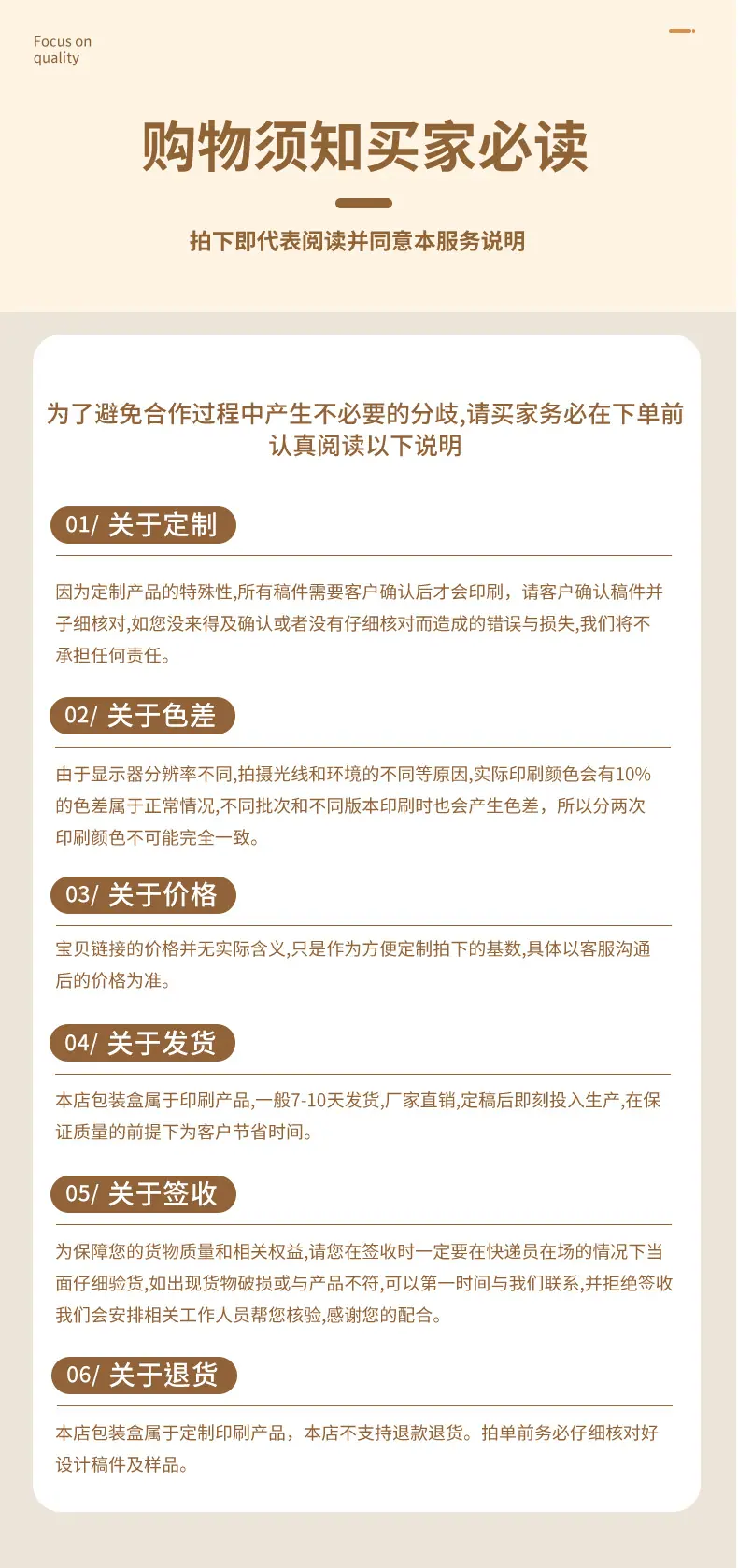 Focus on
quality

购物须知买家必读

拍下即代表阅读并同意本服务说明

为了避免合作过程中产生不必要的分歧,请买家务必在下单前认真阅读以下说明

01/ 关于定制

因为定制产品的特殊性,所有稿件需要客户确认后才会印刷，请客户确认稿件并子细核对,如您没来得及确认或者没有仔细核对而造成的错误与损失,我们将不承担任何责任。

02/ 关于色差

由于显示器分辨率不同,拍摄光线和环境的不同等原因,实际印刷颜色会有10%的色差属于正常情况,不同批次和不同版本印刷时也会产生色差，所以分两次印刷颜色不可能完全一致。

03/ 关于价格

宝贝链接的价格并无实际含义,只是作为方便定制拍下的基数,具体以客服沟通后的价格为准。

04/ 关于发货

本店包装盒属于印刷产品,一般7-10天发货,厂家直销,定稿后即刻投入生产,在保证质量的前提下为客户节省时间。

05/ 关于签收

为保障您的货物质量和相关权益,请您在签收时一定要在快递员在场的情况下当面仔细验货,如出现货物破损或与产品不符,可以第一时间与我们联系,并拒绝签收我们会安排相关工作人员帮您核验,感谢您的配合。

06/ 关于退货

本店包装盒属于定制印刷产品，本店不支持退款退货。拍单前务必仔细核对好设计稿件及样品。